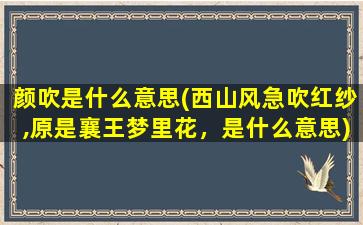 颜吹是什么意思(西山风急吹红纱,原是襄王梦里花，是什么意思)